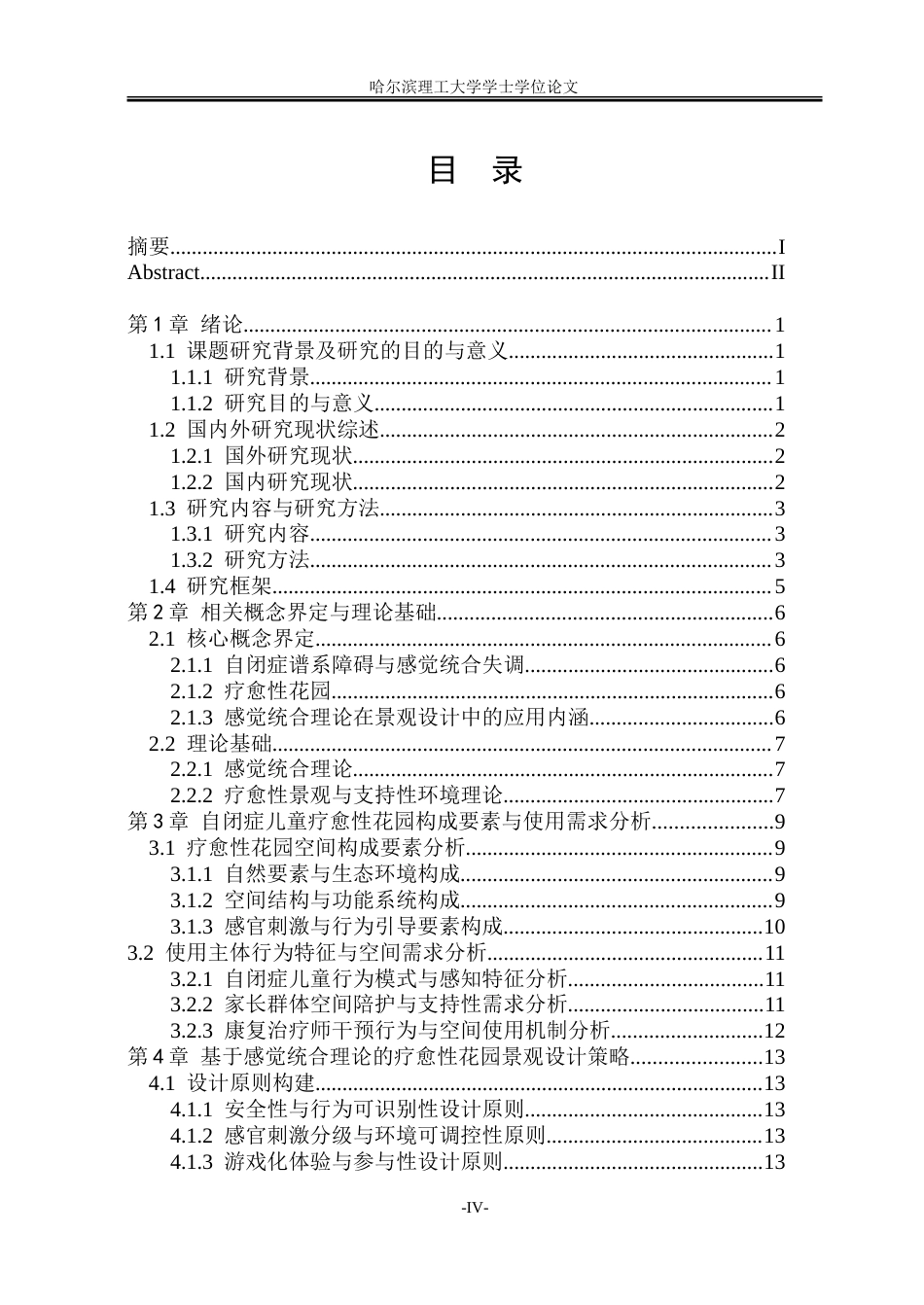 哈尔滨理工大学学士学位论文

目 录

摘要 I
Abstract II

第1章 绪论 1
1.1 课题研究背景及研究的目的与意义 1
1.1.1 研究背景 1
1.1.2 研究目的与意义 1
1.2 国内外研究现状综述 2
1.2.1 国外研究现状 2
1.2.2 国内研究现状 2
1.3 研究内容与研究方法 3
1.3.1 研究内容 3
1.3.2 研究方法 3
1.4 研究框架 5
第2章 相关概念界定与理论基础 6
2.1 核心概念界定 6
2.1.1 自闭症谱系障碍与感觉统合失调 6
2.1.2 疗愈性花园 6
2.1.3 感觉统合理论在景观设计中的应用内涵 6
2.2 理论基础 7
2.2.1 感觉统合理论 7
2.2.2 疗愈性景观与支持性环境理论 7
第3章 自闭症儿童疗愈性花园构成要素与使用需求分析 9
3.1 疗愈性花园空间构成要素分析 9
3.1.1 自然要素与生态环境构成 9
3.1.2 空间结构与功能系统构成 9
3.1.3 感官刺激与行为引导要素构成 10
3.2 使用主体行为特征与空间需求分析 11
3.2.1 自闭症儿童行为模式与感知特征分析 11
3.2.2 家长群体空间陪护与支持性需求分析 11
3.2.3 康复治疗师干预行为与空间使用机制分析 12
第4章 基于感觉统合理论的疗愈性花园景观设计策略 13
4.1 设计原则构建 13
4.1.1 安全性与行为可识别性设计原则 13
4.1.2 感官刺激分级与环境可调控性原则 13
4.1.3 游戏化体验与参与性设计原则 13

-IV-